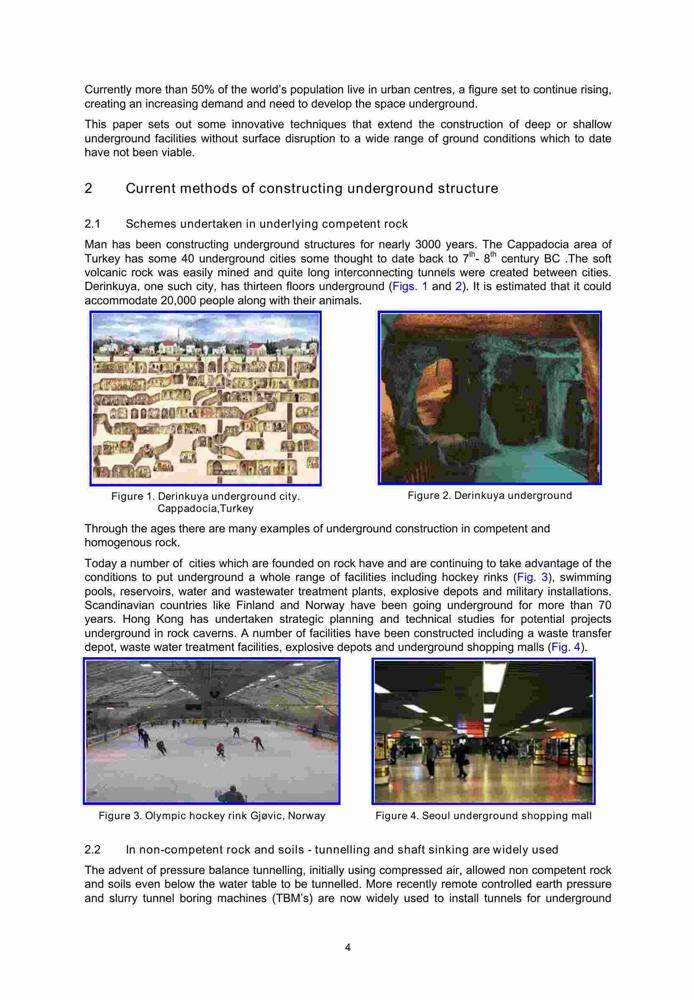 Currently more than 50% of the world's population live in urban centres, a figure set to continue rising, creating an increasing demand and need to develop the space underground.

This paper sets out some innovative techniques that extend the construction of deep or shallow underground facilities without surface disruption to a wide range of ground conditions which to date have not been viable.

2 Current methods of constructing underground structure

2.1 Schemes undertaken in underlying competent rock

Man has been constructing underground structures for nearly 3000 years. The Cappadocia area of Turkey has some 40 underground cities some thought to date back to $7^{th}$- $8^{th}$ century BC .The soft volcanic rock was easily mined and quite long interconnecting tunnels were created between cities. Derinkuya, one such city, has thirteen floors underground (Figs. 1 and 2). It is estimated that it could accommodate 20,000 people along with their animals.

Figure 1. Derinkuya underground city. Cappadocia,Turkey

Figure 2. Derinkuya underground

Through the ages there are many examples of underground construction in competent and homogenous rock.

Today a number of cities which are founded on rock have and are continuing to take advantage of the conditions to put underground a whole range of facilities including hockey rinks (Fig. 3), swimming pools, reservoirs, water and wastewater treatment plants, explosive depots and military installations. Scandinavian countries like Finland and Norway have been going underground for more than 70 years. Hong Kong has undertaken strategic planning and technical studies for potential projects underground in rock caverns. A number of facilities have been constructed including a waste transfer depot, waste water treatment facilities, explosive depots and underground shopping malls (Fig. 4).

Figure 3. Olympic hockey rink Gjøvic, Norway

Figure 4. Seoul underground shopping mall

2.2 In non-competent rock and soils - tunnelling and shaft sinking are widely used

The advent of pressure balance tunnelling, initially using compressed air, allowed non competent rock and soils even below the water table to be tunnelled. More recently remote controlled earth pressure and slurry tunnel boring machines (TBM's) are now widely used to install tunnels for underground

4